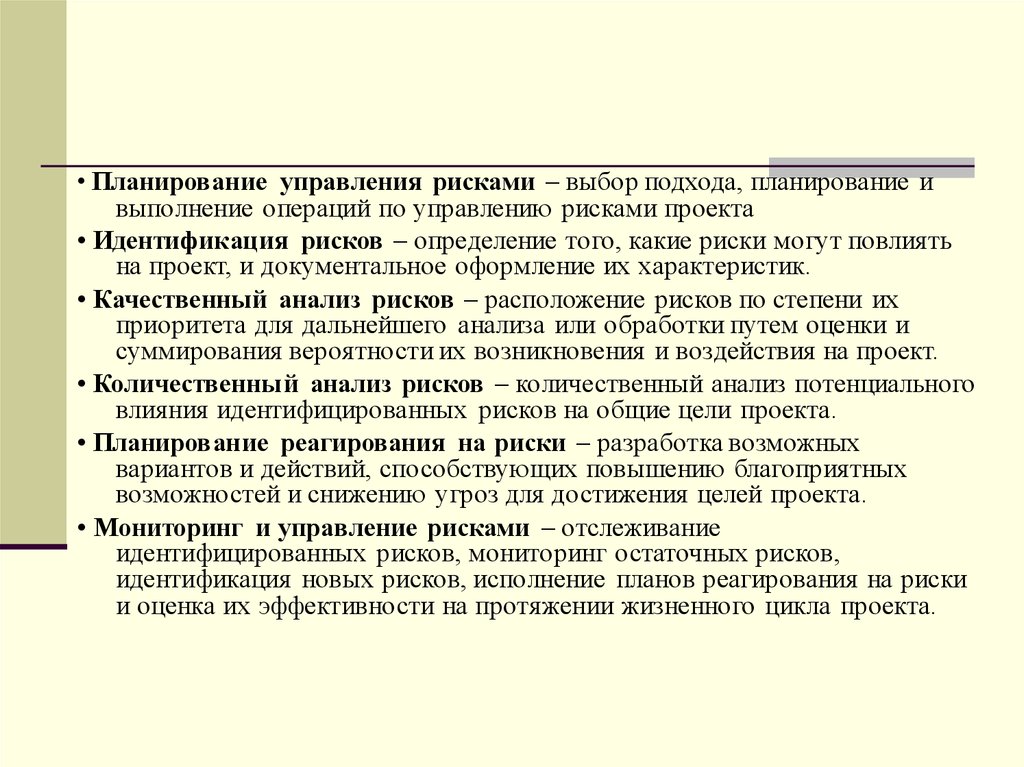 • **Планирование управления рисками** – выбор подхода, планирование и выполнение операций по управлению рисками проекта

• **Идентификация рисков** – определение того, какие риски могут повлиять на проект, и документальное оформление их характеристик.

• **Качественный анализ рисков** – расположение рисков по степени их приоритета для дальнейшего анализа или обработки путем оценки и суммирования вероятности их возникновения и воздействия на проект.

• **Количественный анализ рисков** – количественный анализ потенциального влияния идентифицированных рисков на общие цели проекта.

• **Планирование реагирования на риски** – разработка возможных вариантов и действий, способствующих повышению благоприятных возможностей и снижению угроз для достижения целей проекта.

• **Мониторинг и управление рисками** – отслеживание идентифицированных рисков, мониторинг остаточных рисков, идентификация новых рисков, исполнение планов реагирования на риски и оценка их эффективности на протяжении жизненного цикла проекта.